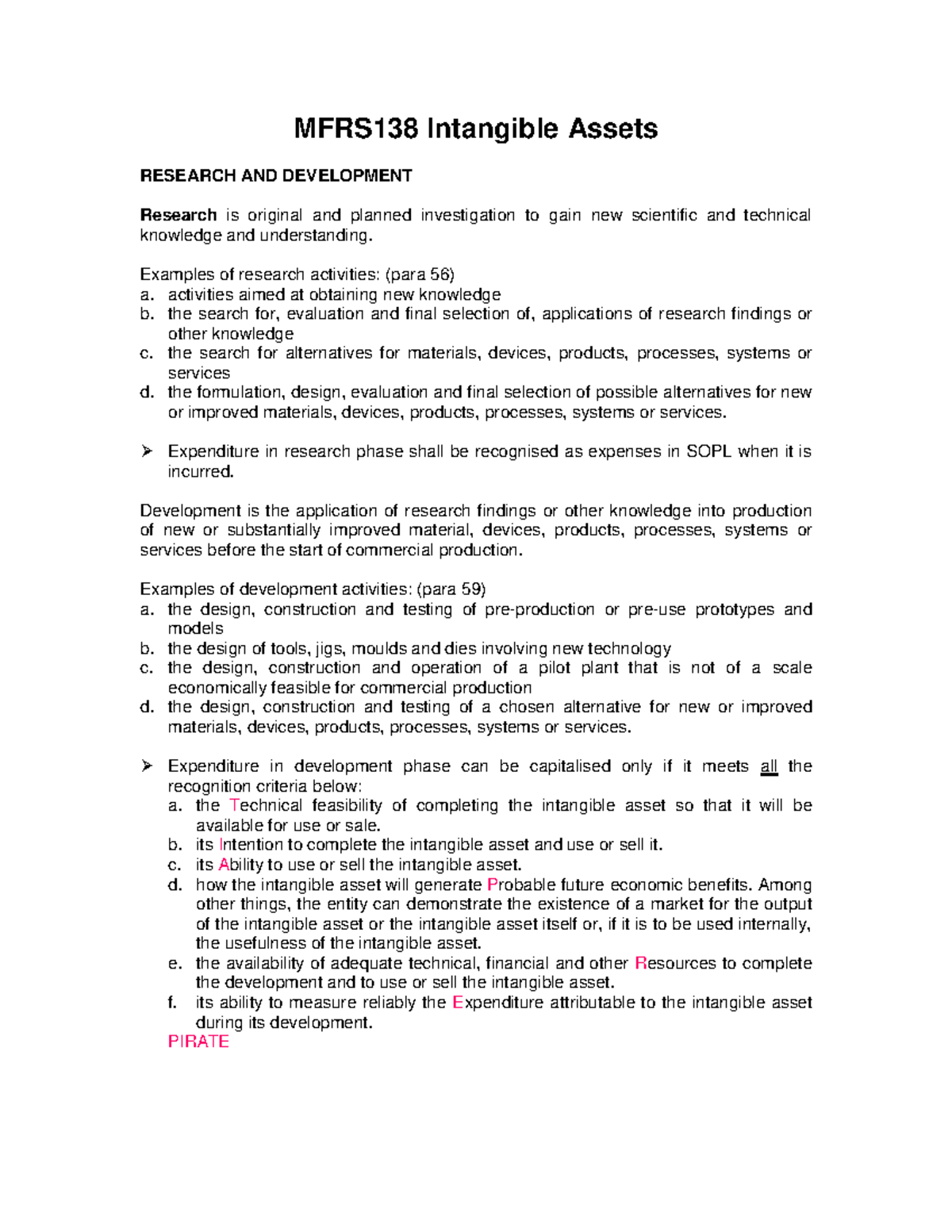 MFRS138 Intangible Assets

RESEARCH AND DEVELOPMENT

Research is original and planned investigation to gain new scientific and technical knowledge and understanding.

Examples of research activities: (para 56)
a. activities aimed at obtaining new knowledge
b. the search for, evaluation and final selection of, applications of research findings or other knowledge
c. the search for alternatives for materials, devices, products, processes, systems or services
d. the formulation, design, evaluation and final selection of possible alternatives for new or improved materials, devices, products, processes, systems or services.

➢ Expenditure in research phase shall be recognised as expenses in SOPL when it is incurred.

Development is the application of research findings or other knowledge into production of new or substantially improved material, devices, products, processes, systems or services before the start of commercial production.

Examples of development activities: (para 59)
a. the design, construction and testing of pre-production or pre-use prototypes and models
b. the design of tools, jigs, moulds and dies involving new technology
c. the design, construction and operation of a pilot plant that is not of a scale economically feasible for commercial production
d. the design, construction and testing of a chosen alternative for new or improved materials, devices, products, processes, systems or services.

➢ Expenditure in development phase can be capitalised only if it meets all the recognition criteria below:
a. the Technical feasibility of completing the intangible asset so that it will be available for use or sale.
b. its Intention to complete the intangible asset and use or sell it.
c. its Ability to use or sell the intangible asset.
d. how the intangible asset will generate Probable future economic benefits. Among other things, the entity can demonstrate the existence of a market for the output of the intangible asset or the intangible asset itself or, if it is to be used internally, the usefulness of the intangible asset.
e. the availability of adequate technical, financial and other Resources to complete the development and to use or sell the intangible asset.
f. its ability to measure reliably the Expenditure attributable to the intangible asset during its development.
PIRATE